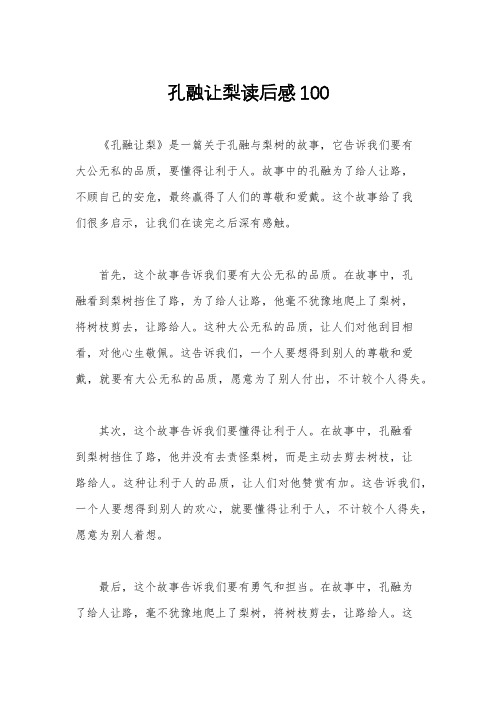 孔融让梨读后感100

《孔融让梨》是一篇关于孔融与梨树的故事，它告诉我们要有大公无私的品质，要懂得让利于人。故事中的孔融为了给人让路，不顾自己的安危，最终赢得了人们的尊敬和爱戴。这个故事给了我们很多启示，让我们在读完之后深有感触。

首先，这个故事告诉我们要有大公无私的品质。在故事中，孔融看到梨树挡住了路，为了给人让路，他毫不犹豫地爬上了梨树，将树枝剪去，让路给人。这种大公无私的品质，让人们对他刮目相看，对他心生敬佩。这告诉我们，一个人要想得到别人的尊敬和爱戴，就要有大公无私的品质，愿意为了别人付出，不计较个人得失。

其次，这个故事告诉我们要懂得让利于人。在故事中，孔融看到梨树挡住了路，他并没有去责怪梨树，而是主动去剪去树枝，让路给人。这种让利于人的品质，让人们对他赞赏有加。这告诉我们，一个人要想得到别人的欢心，就要懂得让利于人，不计较个人得失，愿意为别人着想。

最后，这个故事告诉我们要有勇气和担当。在故事中，孔融为了给人让路，毫不犹豫地爬上了梨树，将树枝剪去，让路给人。这